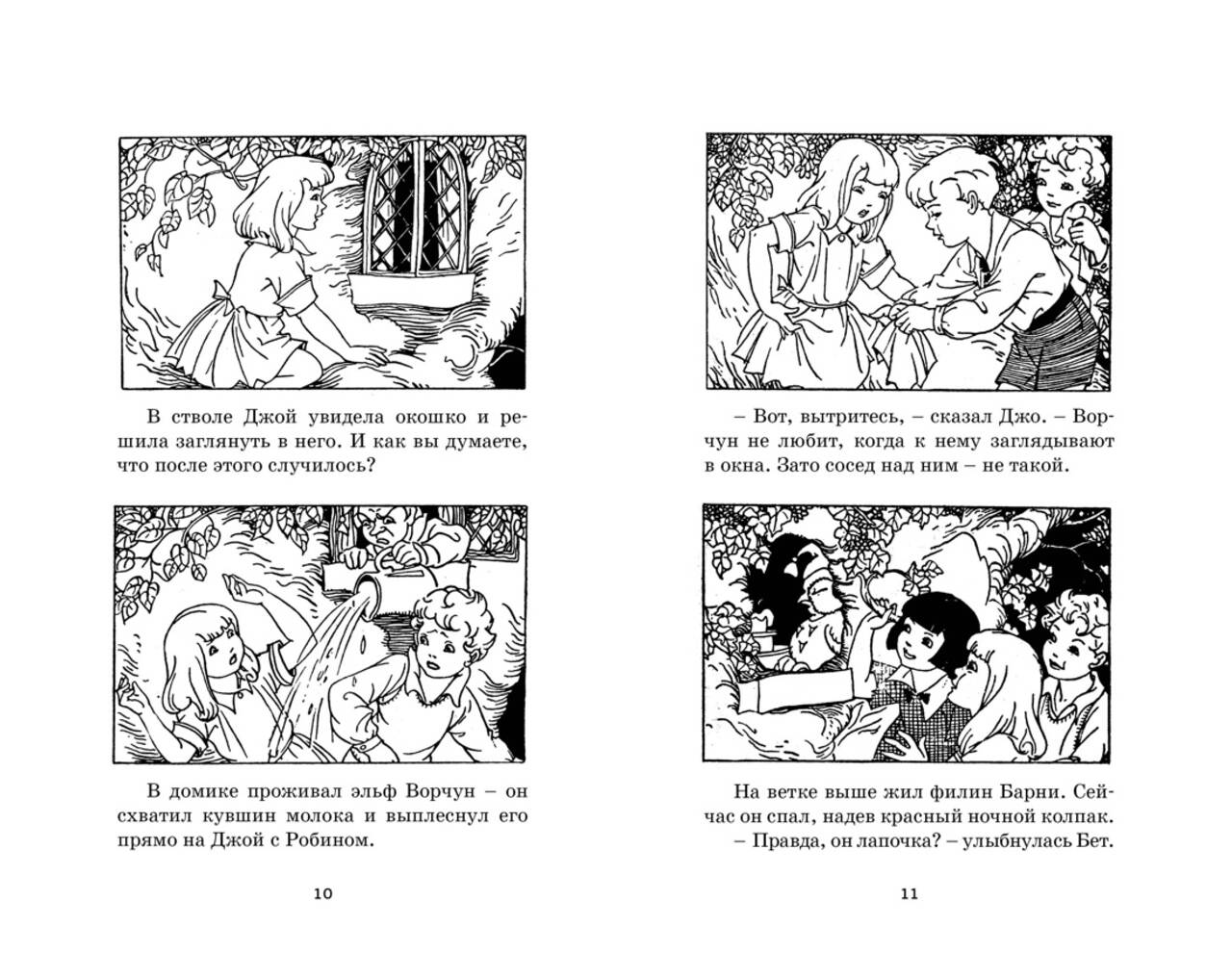 В стволе Джой увидела окошко и решила заглянуть в него. И как вы думаете, что после этого случилось?

В домике проживал эльф Ворчун – он схватил кувшин молока и выплеснул его прямо на Джой с Робином.

10

– Вот, вытритесь, – сказал Джо. – Ворчун не любит, когда к нему заглядывают в окна. Зато сосед над ним – не такой.

На ветке выше жил филин Барни. Сейчас он спал, надев красный ночной колпак.
– Правда, он лапочка? – улыбнулась Бет.

11